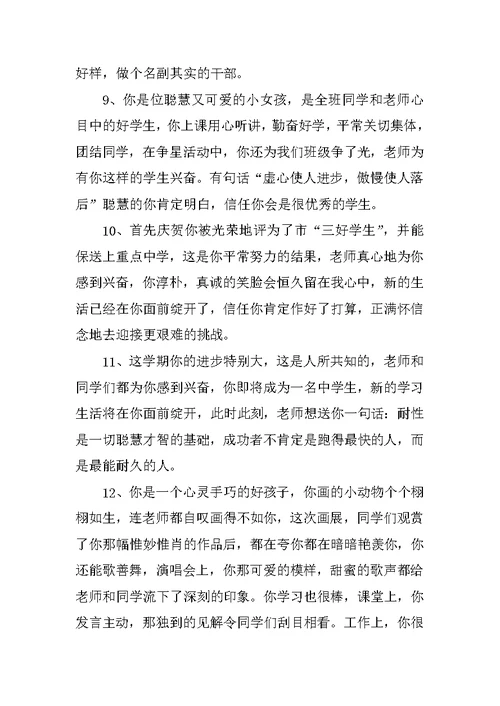 好样，做个名副其实的干部。

9、你是位聪慧又可爱的小女孩，是全班同学和老师心目中的好学生，你上课用心听讲，勤奋好学，平常关切集体，团结同学，在争星活动中，你还为我们班级争了光，老师为有你这样的学生兴奋。有句话“虚心使人进步，傲慢使人落后”聪慧的你肯定明白，信任你会是很优秀的学生。

10、首先庆贺你被光荣地评为了市“三好学生”，并能保送上重点中学，这是你平常努力的结果，老师真心地为你感到兴奋，你淳朴，真诚的笑脸会恒久留在我心中，新的生活已经在你面前绽开了，信任你肯定作好了打算，正满怀信念地去迎接更艰难的挑战。

11、这学期你的进步特别大，这是人所共知的，老师和同学们都为你感到兴奋，你即将成为一名中学生，新的学习生活将在你面前绽开，此时此刻，老师想送你一句话：耐性是一切聪慧才智的基础，成功者不肯定是跑得最快的人，而是最能耐久的人。

12、你是一个心灵手巧的好孩子，你画的小动物个个栩栩如生，连老师都自叹画得不如你，这次画展，同学们观赏了你那幅惟妙惟肖的作品后，都在夸你都在暗暗艳羡你，你还能歌善舞，演唱会上，你那可爱的模样，甜蜜的歌声都给老师和同学流下了深刻的印象。你学习也很棒，课堂上，你发言主动，那独到的见解令同学们刮目相看。工作上，你很